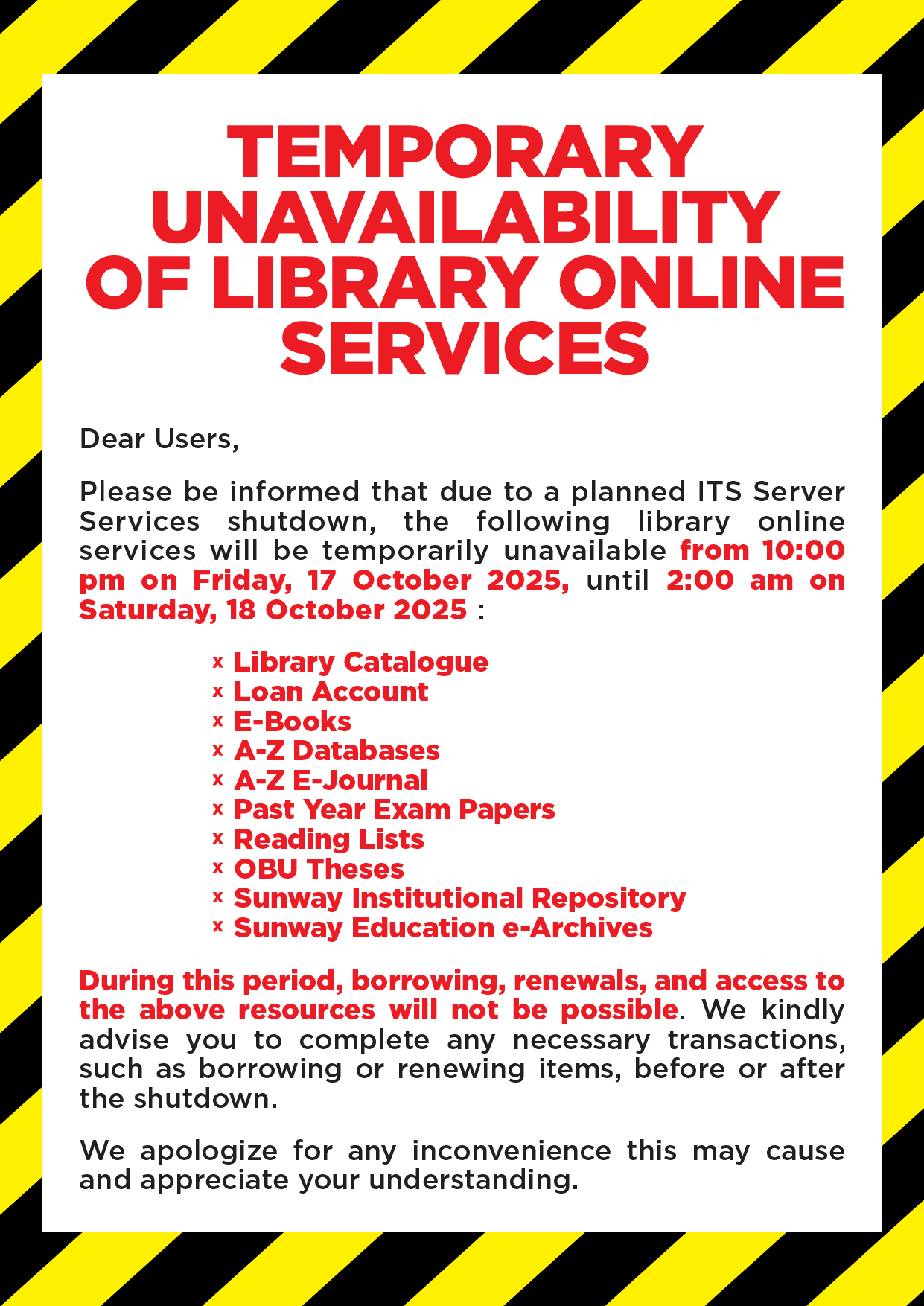 TEMPORARY UNAVAILABILITY OF LIBRARY ONLINE SERVICES

Dear Users,

Please be informed that due to a planned ITS Server Services shutdown, the following library online services will be temporarily unavailable from 10:00 pm on Friday, 17 October 2025, until 2:00 am on Saturday, 18 October 2025 :

x Library Catalogue
x Loan Account
x E-Books
x A-Z Databases
x A-Z E-Journal
x Past Year Exam Papers
x Reading Lists
x OBU Theses
x Sunway Institutional Repository
x Sunway Education e-Archives

During this period, borrowing, renewals, and access to the above resources will not be possible. We kindly advise you to complete any necessary transactions, such as borrowing or renewing items, before or after the shutdown.

We apologize for any inconvenience this may cause and appreciate your understanding.